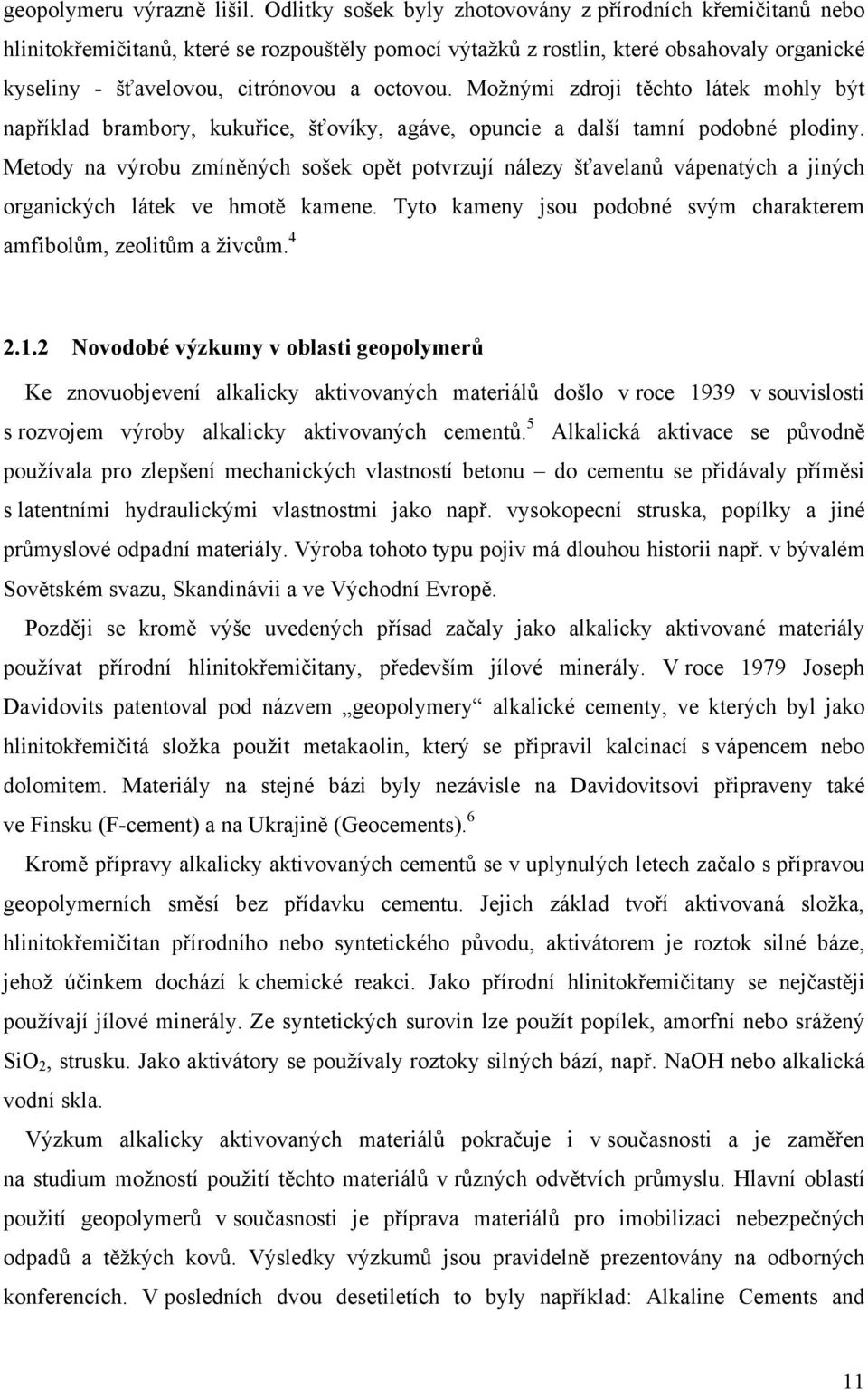 geopolymeru výrazně lišil. Odlitky sošek byly zhotovovány z přírodních křemičitanů nebo hlinitokřemičitanů, které se rozpouštěly pomocí výtažků z rostlin, které obsahovaly organické kyseliny - šťavelovou, citrónovou a octovou. Možnými zdroji těchto látek mohly být například brambory, kukuřice, šťovíky, agáve, opuncie a další tamní podobné plodiny. Metody na výrobu zmíněných sošek opět potvrzují nálezy šťavelanů vápenatých a jiných organických látek ve hmotě kamene. Tyto kameny jsou podobné svým charakterem amfibolům, zeolitům a živcům.$^4$

2.1.2 Novodobé výzkumy v oblasti geopolymerů

Ke znovuobjevení alkalicky aktivovaných materiálů došlo v roce 1939 v souvislosti s rozvojem výroby alkalicky aktivovaných cementů.$^5$ Alkalická aktivace se původně používala pro zlepšení mechanických vlastností betonu – do cementu se přidávaly příměsi s latentními hydraulickými vlastnostmi jako např. vysokopecní struska, popílky a jiné průmyslové odpadní materiály. Výroba tohoto typu pojiv má dlouhou historii např. v bývalém Sovětském svazu, Skandinávii a ve Východní Evropě.

Později se kromě výše uvedených přísad začaly jako alkalicky aktivované materiály používat přírodní hlinitokřemičitany, především jílové minerály. V roce 1979 Joseph Davidovits patentoval pod názvem „geopolymery“ alkalické cementy, ve kterých byl jako hlinitokřemičitá složka použit metakaolin, který se připravil kalcinací s vápencem nebo dolomitem. Materiály na stejné bázi byly nezávisle na Davidovitsovi připraveny také ve Finsku (F-cement) a na Ukrajině (Geocements).$^6$

Kromě přípravy alkalicky aktivovaných cementů se v uplynulých letech začalo s přípravou geopolymerních směsí bez přídavku cementu. Jejich základ tvoří aktivovaná složka, hlinitokřemičitan přírodního nebo syntetického původu, aktivátorem je roztok silné báze, jehož účinkem dochází k chemické reakci. Jako přírodní hlinitokřemičitany se nejčastěji používají jílové minerály. Ze syntetických surovin lze použít popílek, amorfní nebo srážený $SiO_2$, strusku. Jako aktivátory se používaly roztoky silných bází, např. NaOH nebo alkalická vodní skla.

Výzkum alkalicky aktivovaných materiálů pokračuje i v současnosti a je zaměřen na studium možností použití těchto materiálů v různých odvětvích průmyslu. Hlavní oblastí použití geopolymerů v současnosti je příprava materiálů pro imobilizaci nebezpečných odpadů a těžkých kovů. Výsledky výzkumů jsou pravidelně prezentovány na odborných konferencích. V posledních dvou desetiletích to byly například: Alkaline Cements and

11